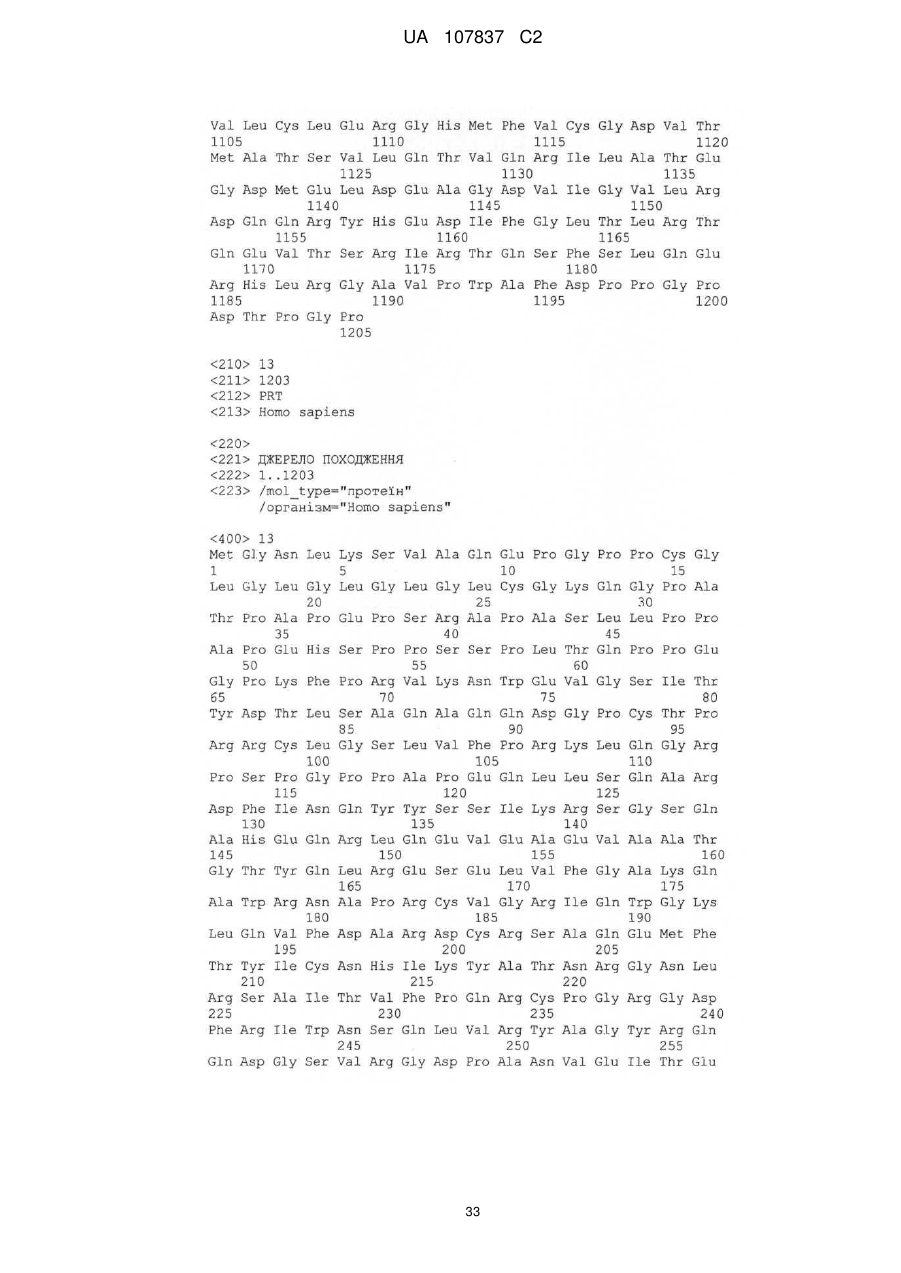 UA 107837 C2

Val Leu Cys Leu Glu Arg Gly His Met Phe Val Cys Gly Asp Val Thr
1105 1110 1115 1120
Met Ala Thr Ser Val Leu Gln Thr Val Gln Arg Ile Leu Ala Thr Glu
1125 1130 1135
Gly Asp Met Glu Leu Asp Glu Ala Gly Asp Val Ile Gly Val Leu Arg
1140 1145 1150
Asp Gln Gln Arg Tyr His Glu Asp Ile Phe Gly Leu Thr Leu Arg Thr
1155 1160 1165
Gln Glu Val Thr Ser Arg Ile Arg Thr Gln Ser Phe Ser Leu Gln Glu
1170 1175 1180
Arg His Leu Arg Gly Ala Val Pro Trp Ala Phe Asp Pro Pro Gly Pro
1185 1190 1195 1200
Asp Thr Pro Gly Pro
1205

<210> 13
<211> 1203
<212> PRT
<213> Homo sapiens

<220>
<221> ДЖЕРЕЛО ПОХОДЖЕННЯ
<222> 1..1203
<223> /mol_type="протеїн"
/організм="Homo sapiens"

<400> 13
Met Gly Asn Leu Lys Ser Val Ala Gln Glu Pro Gly Pro Pro Cys Gly
1 5 10 15
Leu Gly Leu Gly Leu Gly Leu Gly Leu Cys Gly Lys Gln Gly Pro Ala
20 25 30
Thr Pro Ala Pro Glu Pro Ser Arg Ala Pro Ala Ser Leu Leu Pro Pro
35 40 45
Ala Pro Glu His Ser Pro Pro Ser Ser Pro Leu Thr Gln Pro Pro Glu
50 55 60
Gly Pro Lys Phe Pro Arg Val Lys Asn Trp Glu Val Gly Ser Ile Thr
65 70 75 80
Tyr Asp Thr Leu Ser Ala Gln Ala Gln Gln Asp Gly Pro Cys Thr Pro
85 90 95
Arg Arg Cys Leu Gly Ser Leu Val Phe Pro Arg Lys Leu Gln Gly Arg
100 105 110
Pro Ser Pro Gly Pro Pro Ala Pro Glu Gln Leu Leu Ser Gln Ala Arg
115 120 125
Asp Phe Ile Asn Gln Tyr Tyr Ser Ser Ile Lys Arg Ser Gly Ser Gln
130 135 140
Ala His Glu Gln Arg Leu Gln Glu Val Glu Ala Glu Val Ala Ala Thr
145 150 155 160
Gly Thr Tyr Gln Leu Arg Glu Ser Glu Leu Val Phe Gly Ala Lys Gln
165 170 175
Ala Trp Arg Asn Ala Pro Arg Cys Val Gly Arg Ile Gln Trp Gly Lys
180 185 190
Leu Gln Val Phe Asp Ala Arg Asp Cys Arg Ser Ala Gln Glu Met Phe
195 200 205
Thr Tyr Ile Cys Asn His Ile Lys Tyr Ala Thr Asn Arg Gly Asn Leu
210 215 220
Arg Ser Ala Ile Thr Val Phe Pro Gln Arg Cys Pro Gly Arg Gly Asp
225 230 235 240
Phe Arg Ile Trp Asn Ser Gln Leu Val Arg Tyr Ala Gly Tyr Arg Gln
245 250 255
Gln Asp Gly Ser Val Arg Gly Asp Pro Ala Asn Val Glu Ile Thr Glu

33